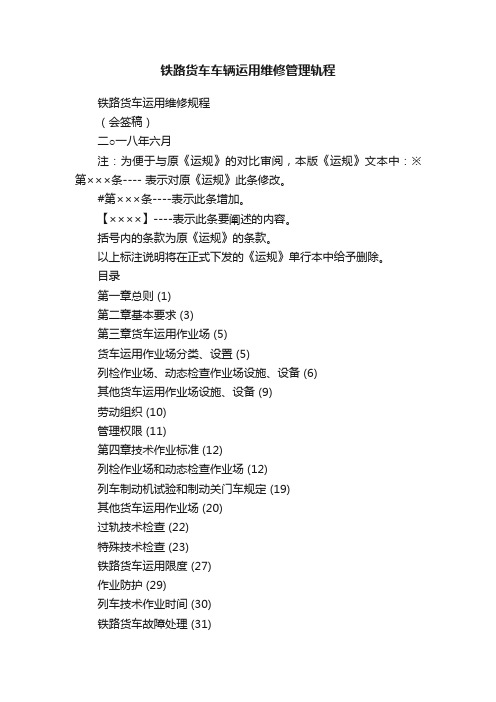 铁路货车车辆运用维修管理轨程

铁路货车运用维修规程

（会签稿）

二○一八年六月

注：为便于与原《运规》的对比审阅，本版《运规》文本中：※第×××条---- 表示对原《运规》此条修改。

#第×××条----表示此条增加。

【××××】----表示此条要阐述的内容。

括号内的条款为原《运规》的条款。

以上标注说明将在正式下发的《运规》单行本中给予删除。

目录

第一章总则 (1)

第二章基本要求 (3)

第三章货车运用作业场 (5)

货车运用作业场分类、设置 (5)

列检作业场、动态检查作业场设施、设备 (6)

其他货车运用作业场设施、设备 (9)

劳动组织 (10)

管理权限 (11)

第四章技术作业标准 (12)

列检作业场和动态检查作业场 (12)

列车制动机试验和制动关门车规定 (19)

其他货车运用作业场 (20)

过轨技术检查 (22)

特殊技术检查 (23)

铁路货车运用限度 (27)

作业防护 (29)

列车技术作业时间 (30)

铁路货车故障处理 (31)